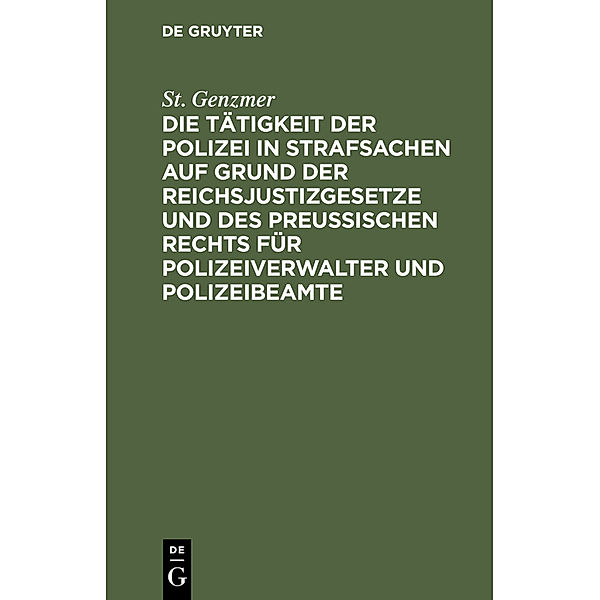 DE GRUYTER

St. Genzmer

DIE TÄTIGKEIT DER POLIZEI IN STRAFSACHEN AUF GRUND DER REICHSJUSTIZGESETZE UND DES PREUSSISCHEN RECHTS FÜR POLIZEIVERWALTER UND POLIZEIBEAMTE

DE G